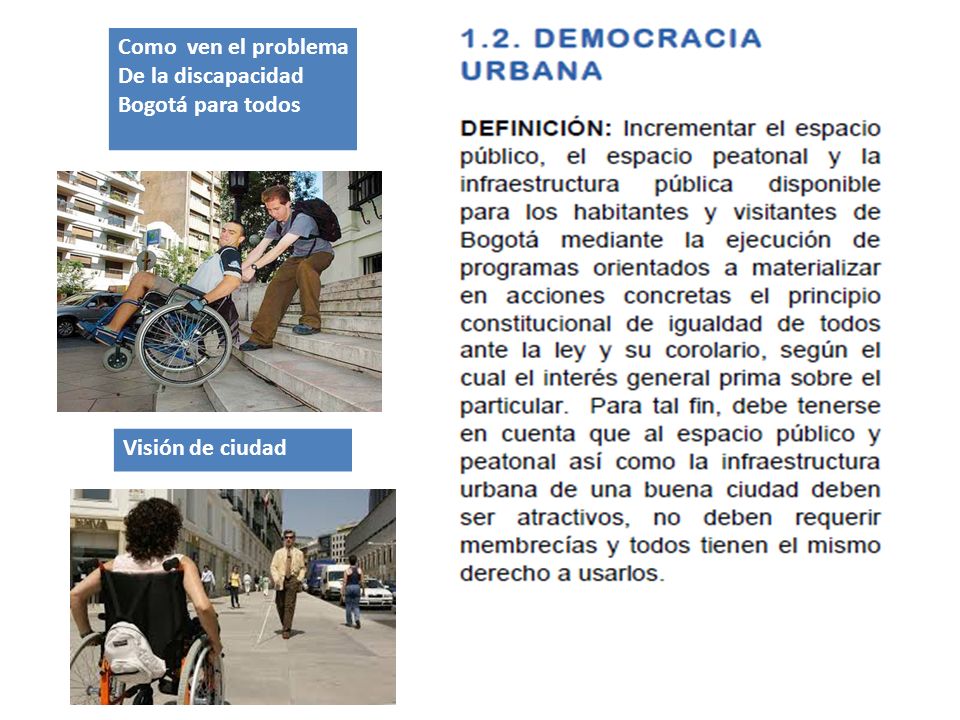 Como ven el problema
De la discapacidad
Bogotá para todos

Visión de ciudad

1.2. DEMOCRACIA URBANA

DEFINICIÓN: Incrementar el espacio público, el espacio peatonal y la infraestructura pública disponible para los habitantes y visitantes de Bogotá mediante la ejecución de programas orientados a materializar en acciones concretas el principio constitucional de igualdad de todos ante la ley y su corolario, según el cual el interés general prima sobre el particular. Para tal fin, debe tenerse en cuenta que al espacio público y peatonal así como la infraestructura urbana de una buena ciudad deben ser atractivos, no deben requerir membrecías y todos tienen el mismo derecho a usarlos.